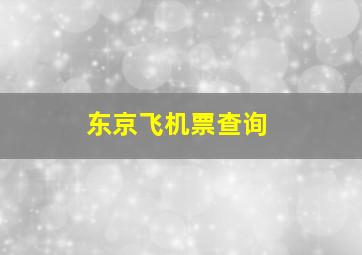 东京飞机票查询